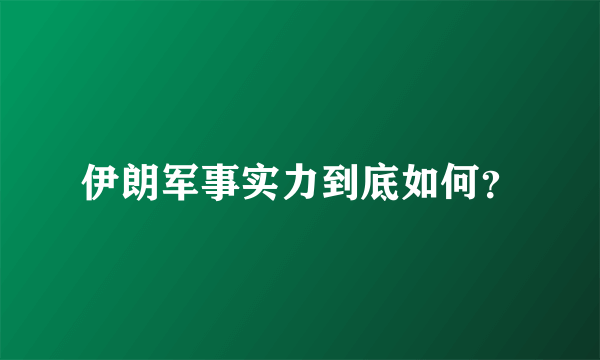 伊朗军事实力到底如何?